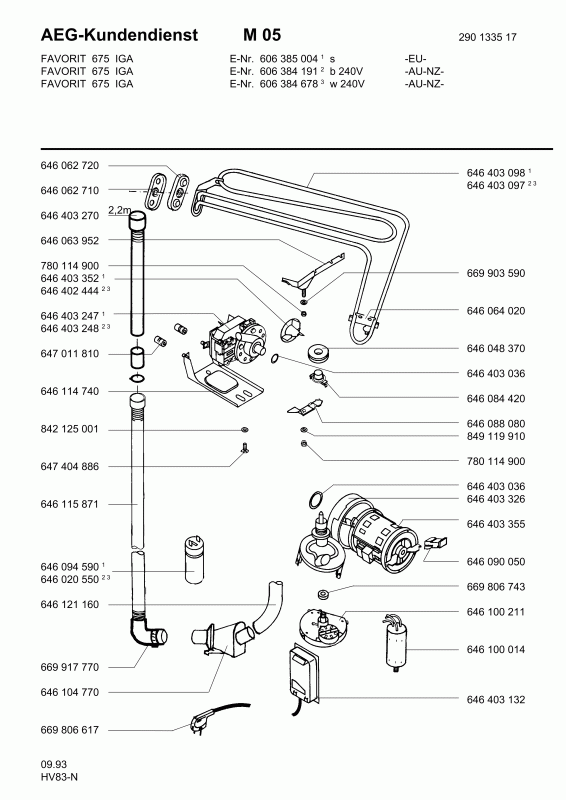 AEG-Kundendienst M 05 290 1335 17

FAVORIT 675 IGA E-Nr. 606 385 004 $^1$ s -EU-
FAVORIT 675 IGA E-Nr. 606 384 191 $^2$ b 240V -AU-NZ-
FAVORIT 675 IGA E-Nr. 606 384 678 $^3$ w 240V -AU-NZ-

646 062 720
646 062 710
646 403 270
2,2m
646 063 952
780 114 900
646 403 352 $^1$
646 402 444 $^{2\,3}$
646 403 247 $^1$
646 403 248 $^{2\,3}$
647 011 810
646 114 740
842 125 001
647 404 886
646 115 871
646 094 590 $^1$
646 020 550 $^{2\,3}$
646 121 160
669 917 770
646 104 770
669 806 617

646 403 098 $^1$
646 403 097 $^{2\,3}$
669 903 590
646 064 020
646 048 370
646 403 036
646 084 420
646 088 080
849 119 910
780 114 900
646 403 036
646 403 326
646 403 355
646 090 050
669 806 743
646 100 211
646 100 014
646 403 132

09.93
HV83-N